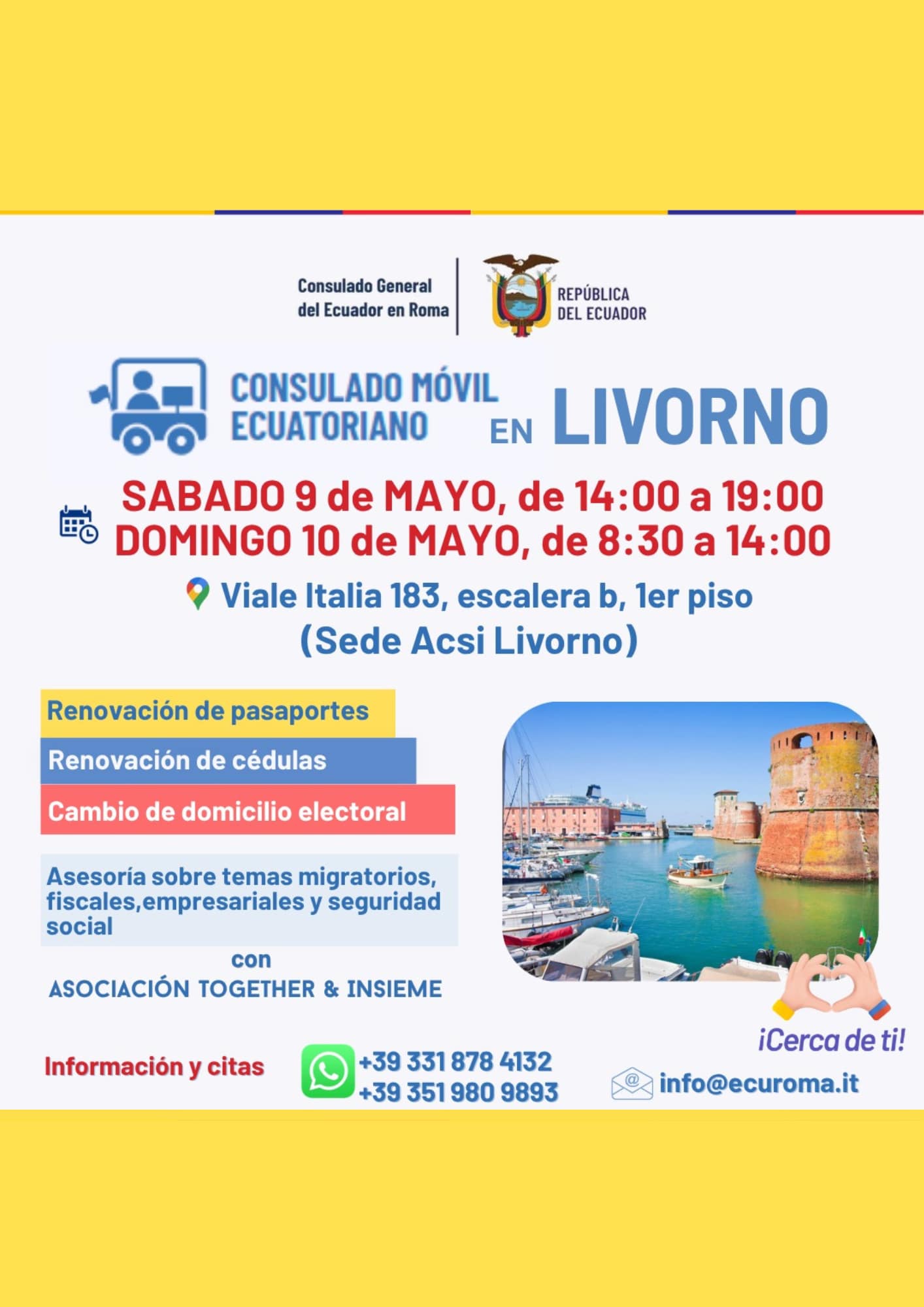 Consulado General del Ecuador en Roma

REPÚBLICA DEL ECUADOR

CONSULADO MÓVIL ECUATORIANO EN LIVORNO

SABADO 9 de MAYO, de 14:00 a 19:00
DOMINGO 10 de MAYO, de 8:30 a 14:00

Viale Italia 183, escalera b, 1er piso
(Sede Acsi Livorno)

Renovación de pasaportes

Renovación de cédulas

Cambio de domicilio electoral

Asesoría sobre temas migratorios, fiscales,empresariales y seguridad social

con
ASOCIACIÓN TOGETHER & INSIEME

¡Cerca de ti!

Información y citas

+39 331 878 4132
+39 351 980 9893

info@ecuroma.it